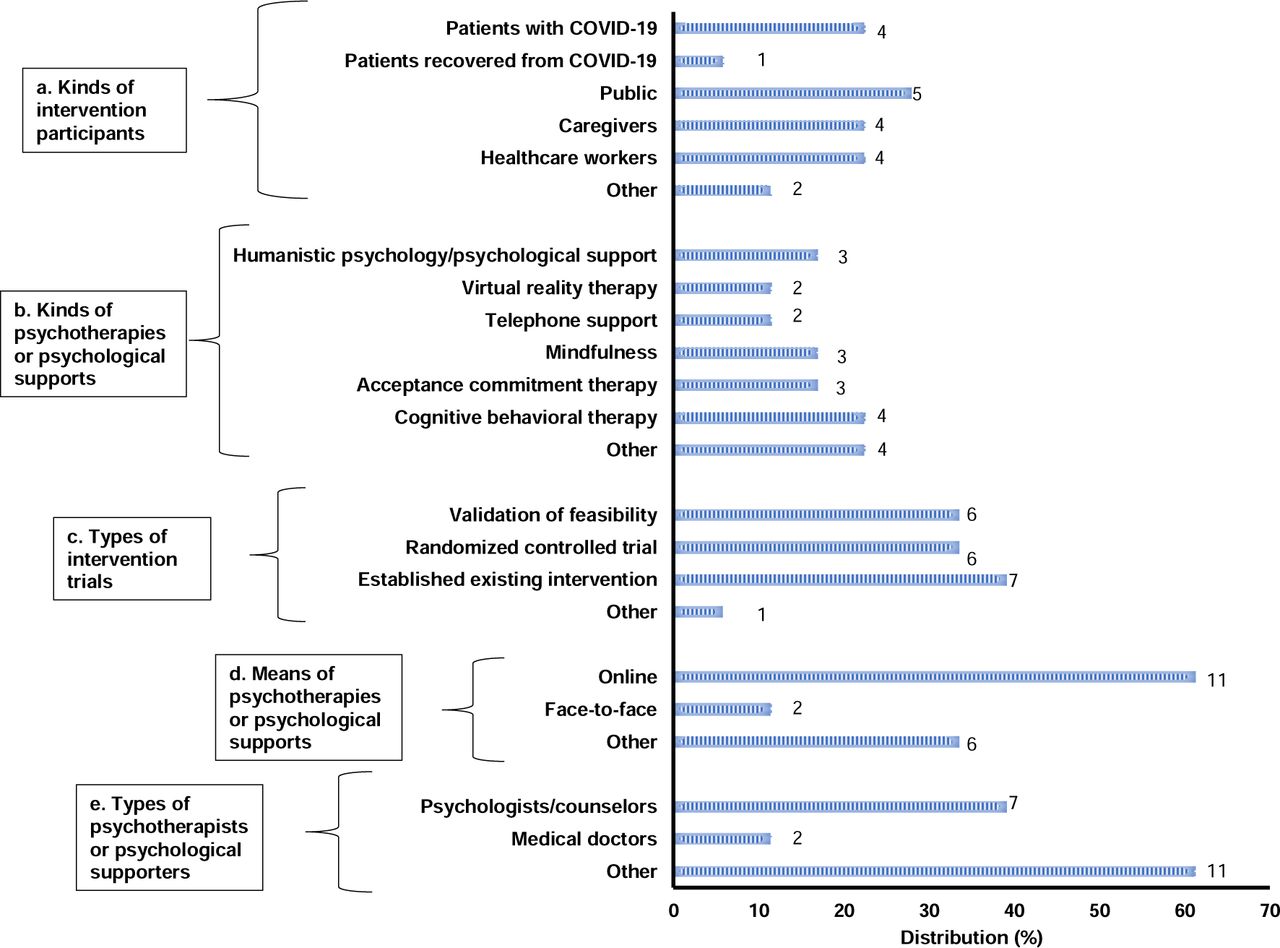 a. Kinds of intervention participants

Patients with COVID-19 4
Patients recovered from COVID-19 1
Public 5
Caregivers 4
Healthcare workers 4
Other 2

b. Kinds of psychotherapies or psychological supports

Humanistic psychology/psychological support 3
Virtual reality therapy 2
Telephone support 2
Mindfulness 3
Acceptance commitment therapy 3
Cognitive behavioral therapy 4
Other 4

c. Types of intervention trials

Validation of feasibility 6
Randomized controlled trial 6
Established existing intervention 7
Other 1

d. Means of psychotherapies or psychological supports

Online 11
Face-to-face 2
Other 6

e. Types of psychotherapists or psychological supporters

Psychologists/counselors 7
Medical doctors 2
Other 11

0 10 20 30 40 50 60 70
Distribution (%)